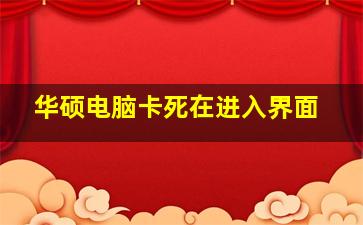 华硕电脑卡死在进入界面